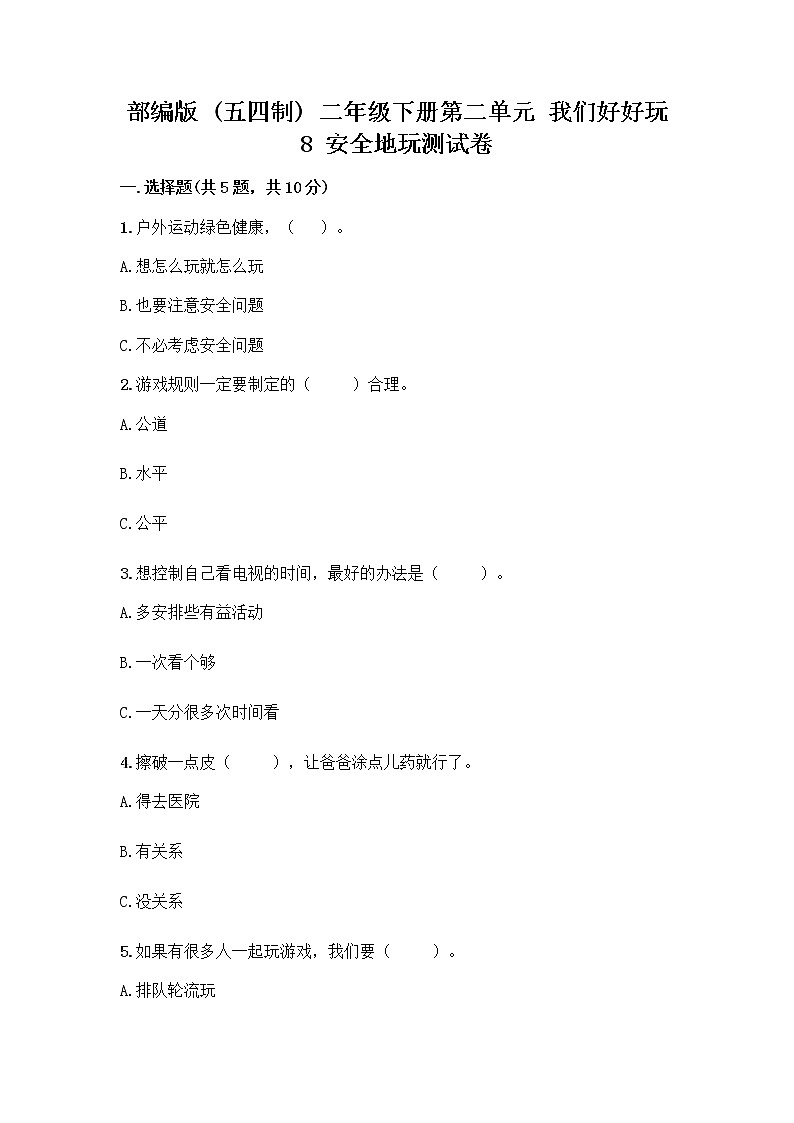 部编版（五四制）二年级下册第二单元 我们好好玩 8 安全地玩测试卷

一.选择题(共5题，共10分)

1.户外运动绿色健康，（　）。

A.想怎么玩就怎么玩

B.也要注意安全问题

C.不必考虑安全问题

2.游戏规则一定要制定的（　　）合理。

A.公道

B.水平

C.公平

3.想控制自己看电视的时间，最好的办法是（　　）。

A.多安排些有益活动

B.一次看个够

C.一天分很多次时间看

4.擦破一点皮（　　），让爸爸涂点儿药就行了。

A.得去医院

B.有关系

C.没关系

5.如果有很多人一起玩游戏，我们要（　　）。

A.排队轮流玩